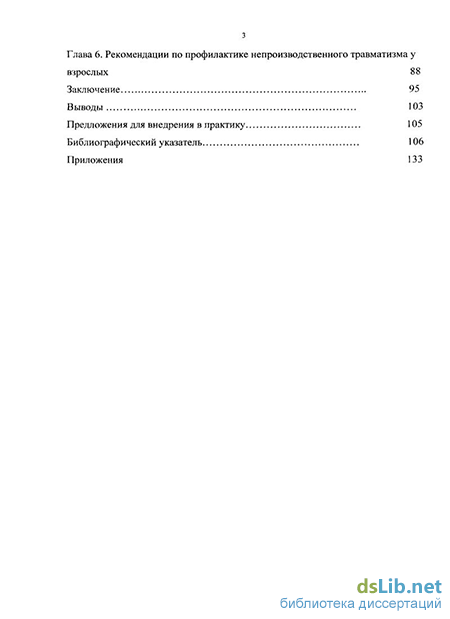 3

Глава 6. Рекомендации по профилактике непроизводственного травматизма у взрослых 88

Заключение……………………………………………………………….. 95

Выводы ……………………………………………………………… 103

Предложения для внедрения в практику…………………………… 105

Библиографический указатель……………………………………… 106

Приложения 133

dsLib.net
библиотека диссертаций